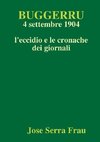 BUGGERRU
4 settembre 1904

l'eccidio e le cronache dei giornali

Jose Serra Frau